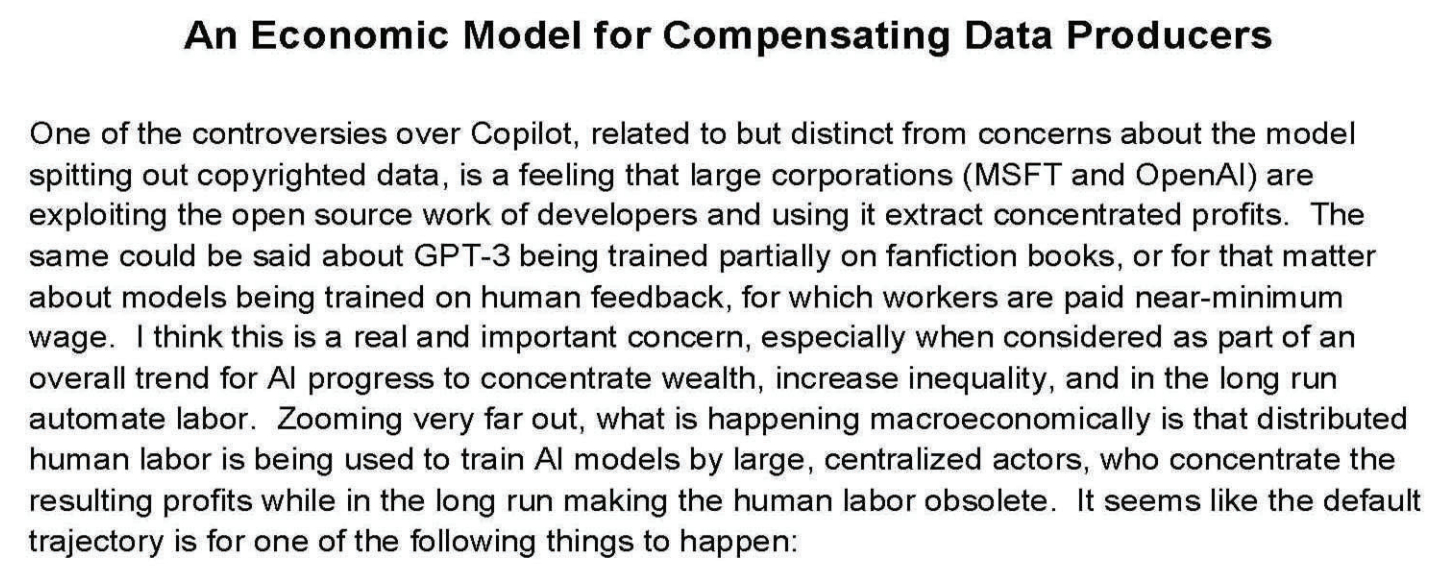 An Economic Model for Compensating Data Producers

One of the controversies over Copilot, related to but distinct from concerns about the model spitting out copyrighted data, is a feeling that large corporations (MSFT and OpenAI) are exploiting the open source work of developers and using it extract concentrated profits. The same could be said about GPT-3 being trained partially on fanfiction books, or for that matter about models being trained on human feedback, for which workers are paid near-minimum wage. I think this is a real and important concern, especially when considered as part of an overall trend for AI progress to concentrate wealth, increase inequality, and in the long run automate labor. Zooming very far out, what is happening macroeconomically is that distributed human labor is being used to train AI models by large, centralized actors, who concentrate the resulting profits while in the long run making the human labor obsolete. It seems like the default trajectory is for one of the following things to happen: